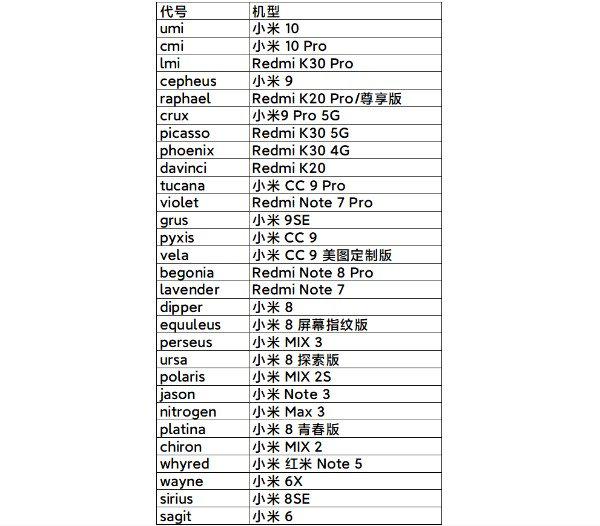 | 代号 | 机型 |
|---|---|
| umi | 小米 10 |
| cmi | 小米 10 Pro |
| lmi | Redmi K30 Pro |
| cepheus | 小米 9 |
| raphael | Redmi K20 Pro/尊享版 |
| crux | 小米9 Pro 5G |
| picasso | Redmi K30 5G |
| phoenix | Redmi K30 4G |
| davinci | Redmi K20 |
| tucana | 小米 CC 9 Pro |
| violet | Redmi Note 7 Pro |
| grus | 小米 9SE |
| pyxis | 小米 CC 9 |
| vela | 小米 CC 9 美图定制版 |
| begonia | Redmi Note 8 Pro |
| lavender | Redmi Note 7 |
| dipper | 小米 8 |
| equuleus | 小米 8 屏幕指纹版 |
| perseus | 小米 MIX 3 |
| ursa | 小米 8 探索版 |
| polaris | 小米 MIX 2S |
| jason | 小米 Note 3 |
| nitrogen | 小米 Max 3 |
| platina | 小米 8 青春版 |
| chiron | 小米 MIX 2 |
| whyred | 小米 红米 Note 5 |
| wayne | 小米 6X |
| sirius | 小米 8SE |
| sagit | 小米 6 |